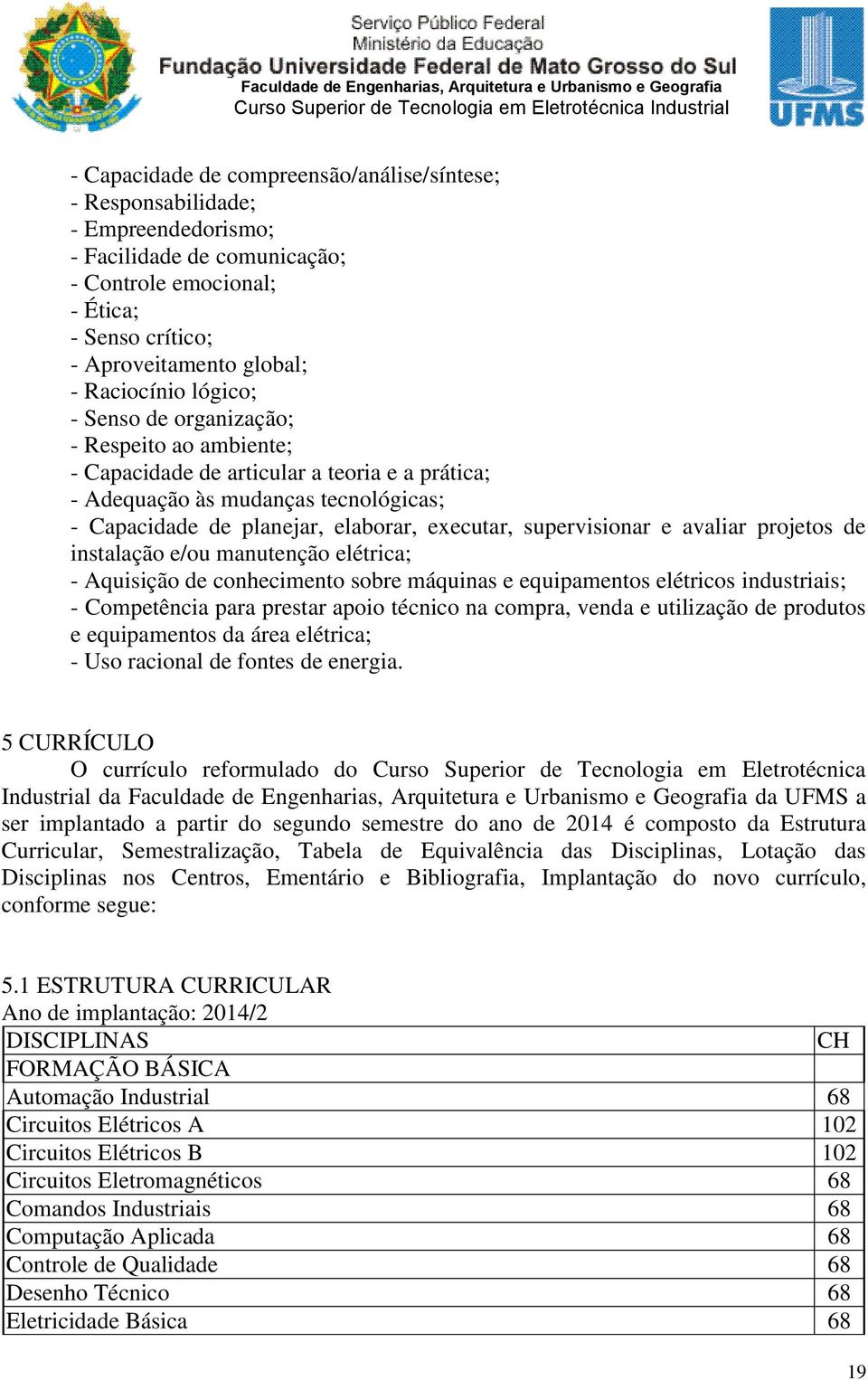 Serviço Público Federal
Ministério da Educação
Fundação Universidade Federal de Mato Grosso do Sul
Faculdade de Engenharias, Arquitetura e Urbanismo e Geografia
Curso Superior de Tecnologia em Eletrotécnica Industrial

UFMS

- Capacidade de compreensão/análise/síntese;
- Responsabilidade;
- Empreendedorismo;
- Facilidade de comunicação;
- Controle emocional;
- Ética;
- Senso crítico;
- Aproveitamento global;
- Raciocínio lógico;
- Senso de organização;
- Respeito ao ambiente;
- Capacidade de articular a teoria e a prática;
- Adequação às mudanças tecnológicas;
- Capacidade de planejar, elaborar, executar, supervisionar e avaliar projetos de instalação e/ou manutenção elétrica;
- Aquisição de conhecimento sobre máquinas e equipamentos elétricos industriais;
- Competência para prestar apoio técnico na compra, venda e utilização de produtos e equipamentos da área elétrica;
- Uso racional de fontes de energia.

5 CURRÍCULO
O currículo reformulado do Curso Superior de Tecnologia em Eletrotécnica Industrial da Faculdade de Engenharias, Arquitetura e Urbanismo e Geografia da UFMS a ser implantado a partir do segundo semestre do ano de 2014 é composto da Estrutura Curricular, Semestralização, Tabela de Equivalência das Disciplinas, Lotação das Disciplinas nos Centros, Ementário e Bibliografia, Implantação do novo currículo, conforme segue:

5.1 ESTRUTURA CURRICULAR
Ano de implantação: 2014/2

| DISCIPLINAS | CH |
|---|---|
| FORMAÇÃO BÁSICA | |
| Automação Industrial | 68 |
| Circuitos Elétricos A | 102 |
| Circuitos Elétricos B | 102 |
| Circuitos Eletromagnéticos | 68 |
| Comandos Industriais | 68 |
| Computação Aplicada | 68 |
| Controle de Qualidade | 68 |
| Desenho Técnico | 68 |
| Eletricidade Básica | 68 |

19